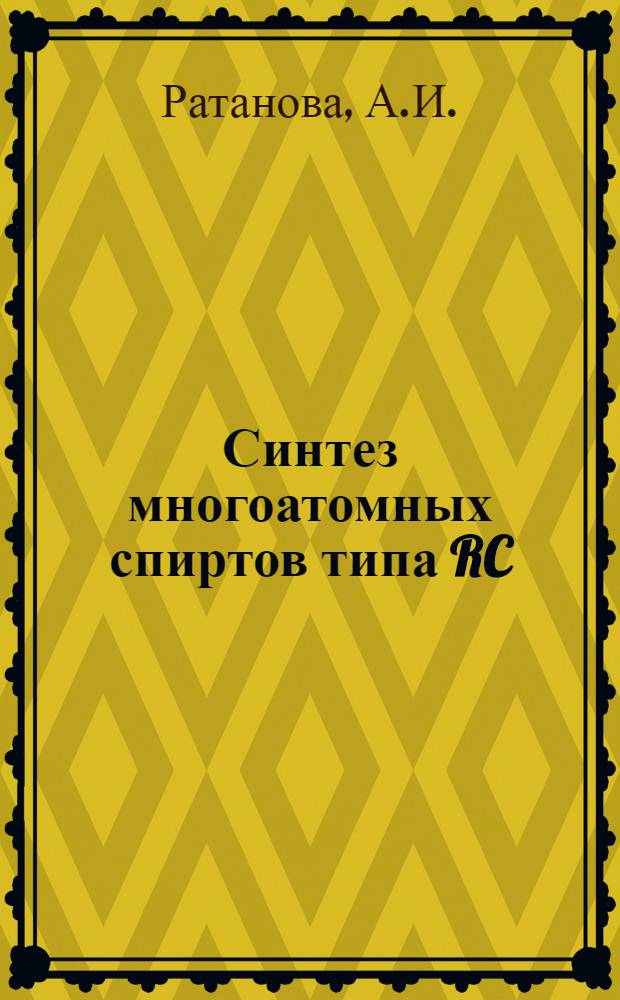 Ратанова, А.И.

Синтез многоатомных спиртов типа RC